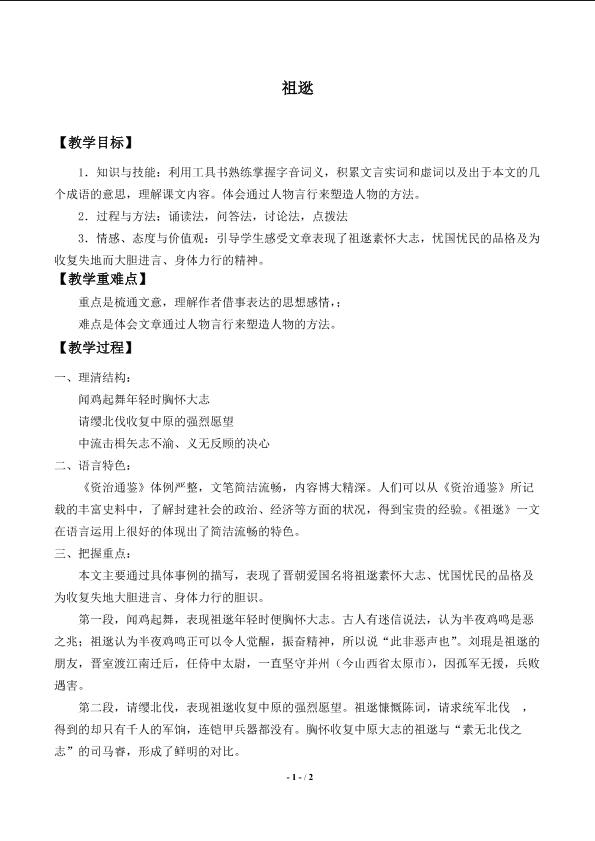 祖逖

【教学目标】

1．知识与技能：利用工具书熟练掌握字音词义，积累文言实词和虚词以及出于本文的几个成语的意思，理解课文内容。体会通过人物言行来塑造人物的方法。

2．过程与方法：诵读法，问答法，讨论法，点拨法

3．情感、态度与价值观：引导学生感受文章表现了祖逖素怀大志，忧国忧民的品格及为收复失地而大胆进言、身体力行的精神。

【教学重难点】

重点是梳通文意，理解作者借事表达的思想感情，;

难点是体会文章通过人物言行来塑造人物的方法。

【教学过程】

一、理清结构：

闻鸡起舞年轻时胸怀大志

请缨北伐收复中原的强烈愿望

中流击楫矢志不渝、义无反顾的决心

二、语言特色：

《资治通鉴》体例严整，文笔简洁流畅，内容博大精深。人们可以从《资治通鉴》所记载的丰富史料中，了解封建社会的政治、经济等方面的状况，得到宝贵的经验。《祖逖》一文在语言运用上很好的体现出了简洁流畅的特色。

三、把握重点：

本文主要通过具体事例的描写，表现了晋朝爱国名将祖逖素怀大志、忧国忧民的品格及为收复失地大胆进言、身体力行的胆识。

第一段，闻鸡起舞，表现祖逖年轻时便胸怀大志。古人有迷信说法，认为半夜鸡鸣是恶之兆；祖逖认为半夜鸡鸣正可以令人觉醒，振奋精神，所以说“此非恶声也”。刘琨是祖逖的朋友，晋室渡江南迁后，任侍中太尉，一直坚守并州（今山西省太原市），因孤军无援，兵败遇害。

第二段，请缨北伐，表现祖逖收复中原的强烈愿望。祖逖慷慨陈词，请求统军北伐，得到的却只有千人的军饷，连铠甲兵器都没有。胸怀收复中原大志的祖逖与“素无北伐之志”的司马睿，形成了鲜明的对比。

- 1 - / 2